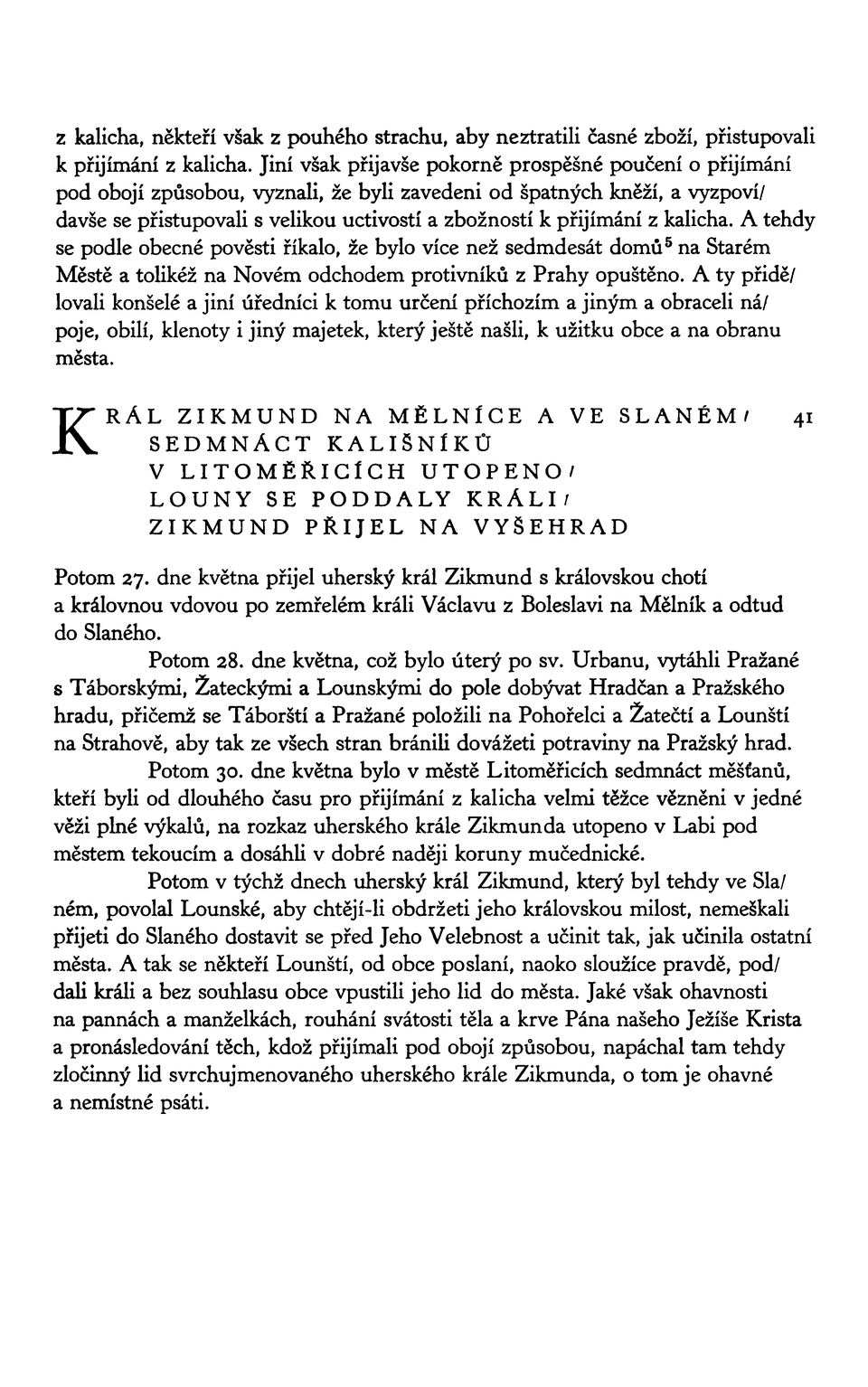 z kalicha, někteří však z pouhého strachu, aby neztratili časné zboží, přistupovali k přijímání z kalicha. Jiní však přijavše pokorně prospěšné poučení o přijímání pod obojí způsobou, vyznali, že byli zavedeni od špatných kněží, a vyzpovídavše se přistupovali s velikou uctivostí a zbožností k přijímání z kalicha. A tehdy se podle obecné pověsti říkalo, že bylo více než sedmdesát domů$^5$ na Starém Městě a tolikéž na Novém odchodem protivníků z Prahy opuštěno. A ty přidělovali konšelé a jiní úředníci k tomu určení příchozím a jiným a obraceli nápoje, obilí, klenoty i jiný majetek, který ještě našli, k užitku obce a na obranu města.

KRÁL ZIKMUND NA MĚLNÍCE A VE SLANÉM / SEDMNÁCT KALIŠNÍKŮ V LITOMĚŘICÍCH UTOPENO / LOUNY SE PODDALY KRÁLI / ZIKMUND PŘIJEL NA VYŠEHRAD

41

Potom 27. dne května přijel uherský král Zikmund s královskou chotí a královnou vdovou po zemřelém králi Václavu z Boleslavi na Mělník a odtud do Slaného.

Potom 28. dne května, což bylo úterý po sv. Urbanu, vytáhli Pražané s Táborskými, Žateckými a Lounskými do pole dobývat Hradčan a Pražského hradu, přičemž se Táborští a Pražané položili na Pohořelci a Žatečtí a Lounští na Strahově, aby tak ze všech stran bránili dovážeti potraviny na Pražský hrad.

Potom 30. dne května bylo v městě Litoměřicích sedmnáct měšťanů, kteří byli od dlouhého času pro přijímání z kalicha velmi těžce vězněni v jedné věži plné výkalů, na rozkaz uherského krále Zikmunda utopeno v Labi pod městem tekoucím a dosáhli v dobré naději koruny mučednické.

Potom v týchž dnech uherský král Zikmund, který byl tehdy ve Slaném, povolal Lounské, aby chtějí-li obdržeti jeho královskou milost, nemeškali přijeti do Slaného dostavit se před Jeho Velebnost a učinit tak, jak učinila ostatní města. A tak se někteří Lounští, od obce poslaní, naoko sloužíce pravdě, poddali králi a bez souhlasu obce vpustili jeho lid do města. Jaké však ohavnosti na pannách a manželkách, rouhání svátosti těla a krve Pána našeho Ježíše Krista a pronásledování těch, kdož přijímali pod obojí způsobou, napáchal tam tehdy zločinný lid svrchujmenovaného uherského krále Zikmunda, o tom je ohavné a nemístné psáti.